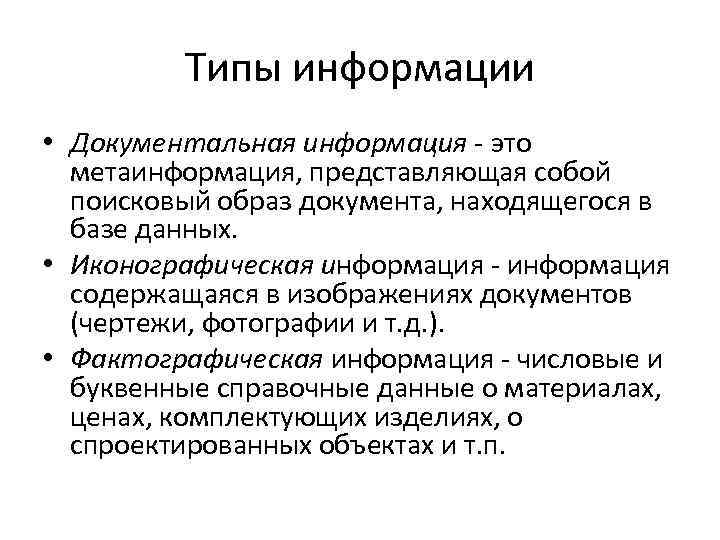 Типы информации

• Документальная информация - это метаинформация, представляющая собой поисковый образ документа, находящегося в базе данных.
• Иконографическая информация - информация содержащаяся в изображениях документов (чертежи, фотографии и т.д.).
• Фактографическая информация - числовые и буквенные справочные данные о материалах, ценах, комплектующих изделиях, о спроектированных объектах и т.п.